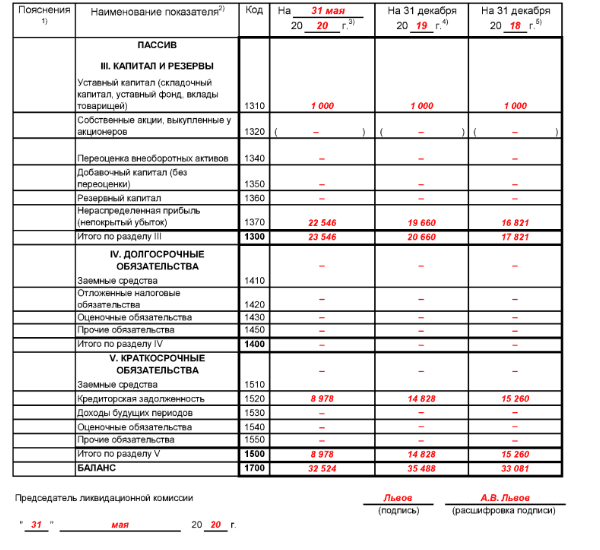 | Пояснения $^{1)}$ | Наименование показателя$^{2)}$ | Код | На 31 мая 20 20 г.$^{3)}$ | На 31 декабря 20 19 г.$^{4)}$ | На 31 декабря 20 18 г.$^{5)}$ |
|---|---|---|---|---|---|
| | ПАССИВ III. КАПИТАЛ И РЕЗЕРВЫ Уставный капитал (складочный капитал, уставный фонд, вклады товарищей) | 1310 | 1 000 | 1 000 | 1 000 |
| | Собственные акции, выкупленные у акционеров | 1320 | ( – ) | ( – ) | ( – ) |
| | Переоценка внеоборотных активов | 1340 | – | – | – |
| | Добавочный капитал (без переоценки) | 1350 | – | – | – |
| | Резервный капитал | 1360 | – | – | – |
| | Нераспределенная прибыль (непокрытый убыток) | 1370 | 22 546 | 19 660 | 16 821 |
| | Итого по разделу III | 1300 | 23 546 | 20 660 | 17 821 |
| | IV. ДОЛГОСРОЧНЫЕ ОБЯЗАТЕЛЬСТВА Заемные средства | 1410 | – | – | – |
| | Отложенные налоговые обязательства | 1420 | – | – | – |
| | Оценочные обязательства | 1430 | – | – | – |
| | Прочие обязательства | 1450 | – | – | – |
| | Итого по разделу IV | 1400 | – | – | – |
| | V. КРАТКОСРОЧНЫЕ ОБЯЗАТЕЛЬСТВА Заемные средства | 1510 | – | – | – |
| | Кредиторская задолженность | 1520 | 8 978 | 14 828 | 15 260 |
| | Доходы будущих периодов | 1530 | – | – | – |
| | Оценочные обязательства | 1540 | – | – | – |
| | Прочие обязательства | 1550 | – | – | – |
| | Итого по разделу V | 1500 | 8 978 | 14 828 | 15 260 |
| | БАЛАНС | 1700 | 32 524 | 35 488 | 33 081 |

Председатель ликвидационной комиссии Львов (подпись) А.В. Львов (расшифровка подписи)

" 31 " мая 20 20 г.